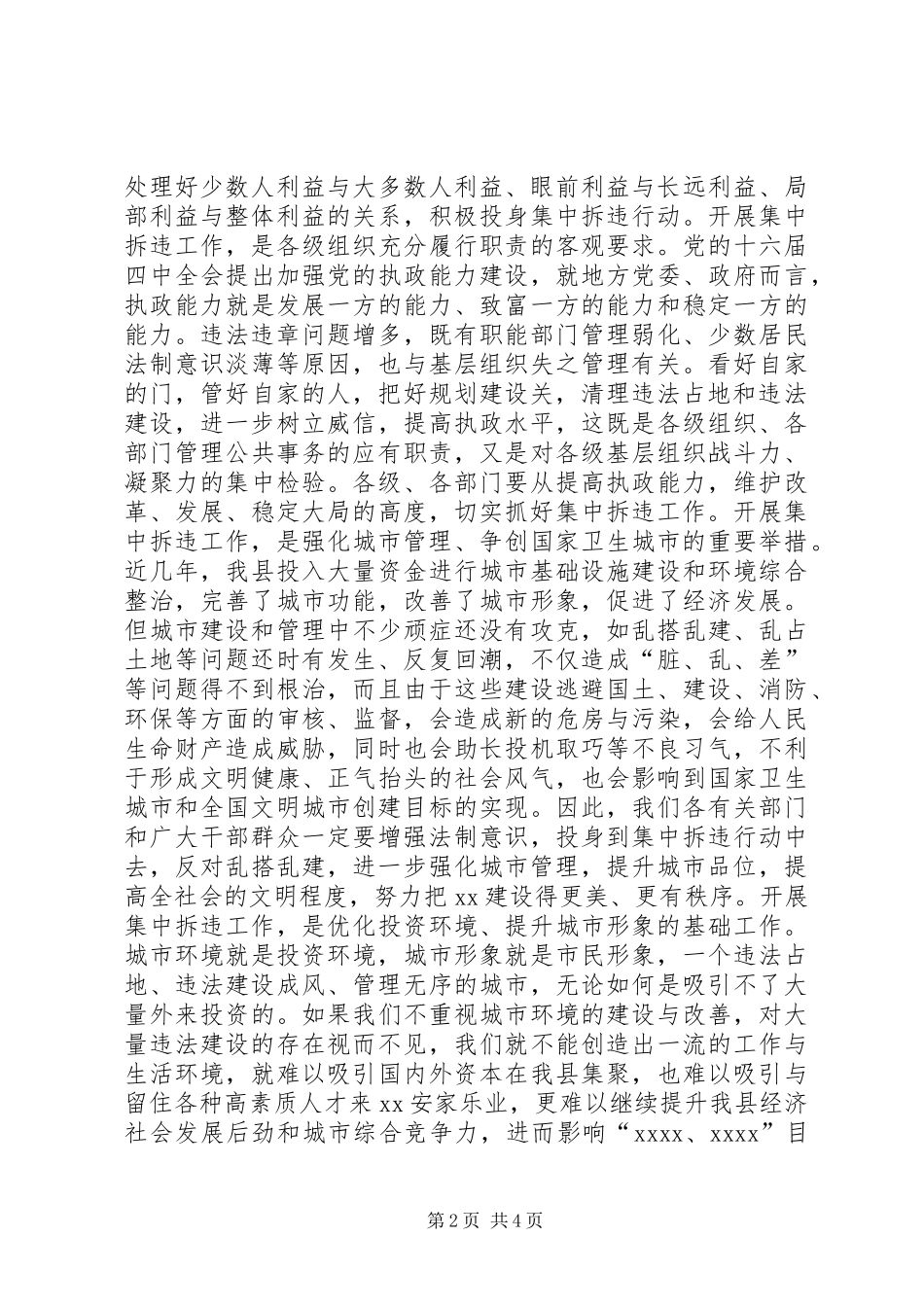 处理好少数人利益与大多数人利益、眼前利益与长远利益、局部利益与整体利益的关系，积极投身集中拆违行动。开展集中拆违工作，是各级组织充分履行职责的客观要求。党的十六届四中全会提出加强党的执政能力建设，就地方党委、政府而言，执政能力就是发展一方的能力、致富一方的能力和稳定一方的能力。违法违章问题增多，既有职能部门管理弱化、少数居民法制意识淡薄等原因，也与基层组织失之管理有关。看好自家的门，管好自家的人，把好规划建设关，清理违法占地和违法建设，进一步树立威信，提高执政水平，这既是各级组织、各部门管理公共事务的应有职责，又是对各级基层组织战斗力、凝聚力的集中检验。各级、各部门要从提高执政能力，维护改革、发展、稳定大局的高度，切实抓好集中拆违工作。开展集中拆违工作，是强化城市管理、争创国家卫生城市的重要举措。近几年，我县投入大量资金进行城市基础设施建设和环境综合整治，完善了城市功能，改善了城市形象，促进了经济发展。但城市建设和管理中不少顽症还没有攻克，如乱搭乱建、乱占土地等问题还时有发生、反复回潮，不仅造成“脏、乱、差”等问题得不到根治，而且由于这些建设逃避国土、建设、消防、环保等方面的审核、监督，会造成新的危房与污染，会给人民生命财产造成威胁，同时也会助长投机取巧等不良习气，不利于形成文明健康、正气抬头的社会风气，也会影响到国家卫生城市和全国文明城市创建目标的实现。因此，我们各有关部门和广大干部群众一定要增强法制意识，投身到集中拆违行动中去，反对乱搭乱建，进一步强化城市管理，提升城市品位，提高全社会的文明程度，努力把xx建设得更美、更有秩序。开展集中拆违工作，是优化投资环境、提升城市形象的基础工作。城市环境就是投资环境，城市形象就是市民形象，一个违法占地、违法建设成风、管理无序的城市，无论如何是吸引不了大量外来投资的。如果我们不重视城市环境的建设与改善，对大量违法建设的存在视而不见，我们就不能创造出一流的工作与生活环境，就难以吸引国内外资本在我县集聚，也难以吸引与留住各种高素质人才来xx安家乐业，更难以继续提升我县经济社会发展后劲和城市综合竞争力，进而影响“xxxx、xxxx”目

第2页 共4页